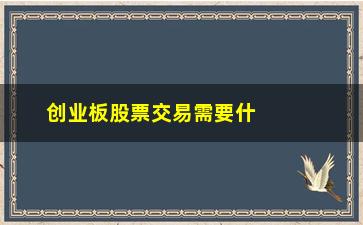 创业板股票交易需要什